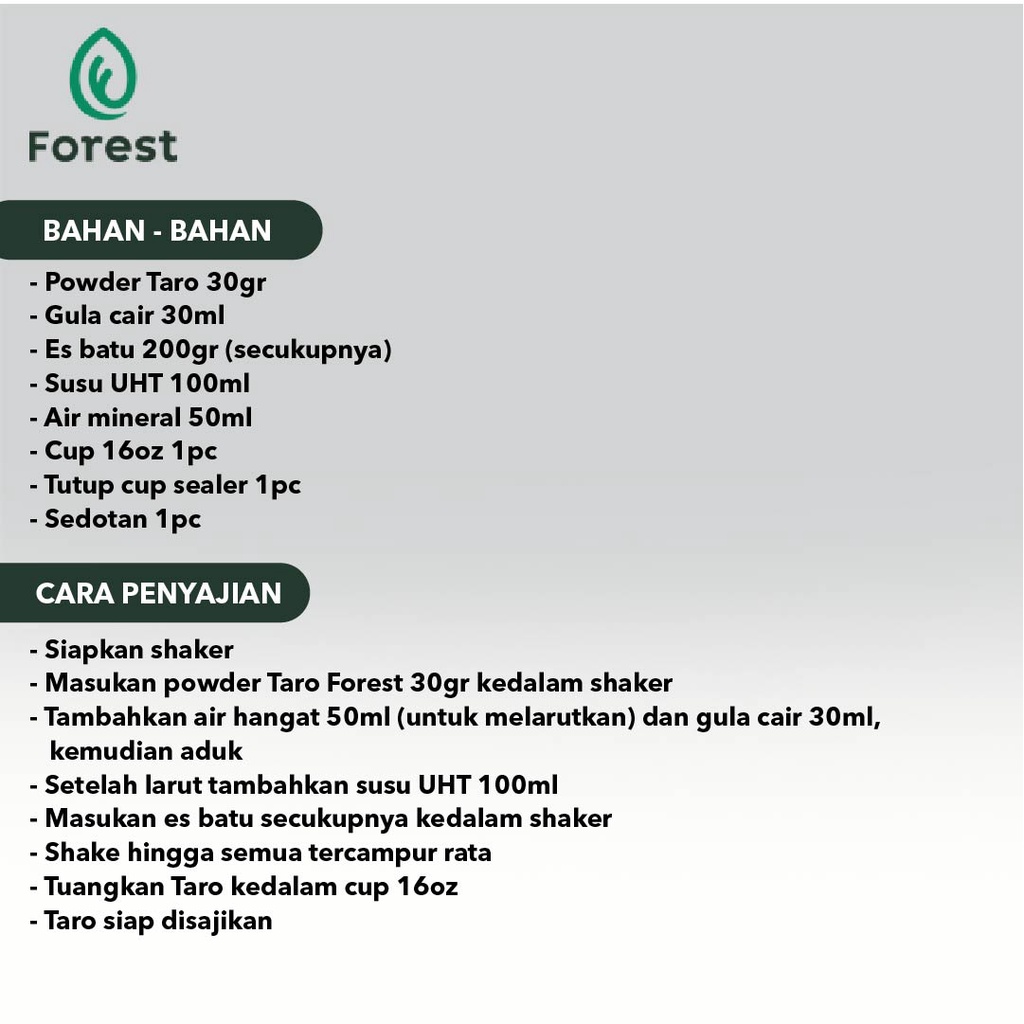 Forest

BAHAN - BAHAN

- Powder Taro 30gr
- Gula cair 30ml
- Es batu 200gr (secukupnya)
- Susu UHT 100ml
- Air mineral 50ml
- Cup 16oz 1pc
- Tutup cup sealer 1pc
- Sedotan 1pc

CARA PENYAJIAN

- Siapkan shaker
- Masukan powder Taro Forest 30gr kedalam shaker
- Tambahkan air hangat 50ml (untuk melarutkan) dan gula cair 30ml, kemudian aduk
- Setelah larut tambahkan susu UHT 100ml
- Masukan es batu secukupnya kedalam shaker
- Shake hingga semua tercampur rata
- Tuangkan Taro kedalam cup 16oz
- Taro siap disajikan